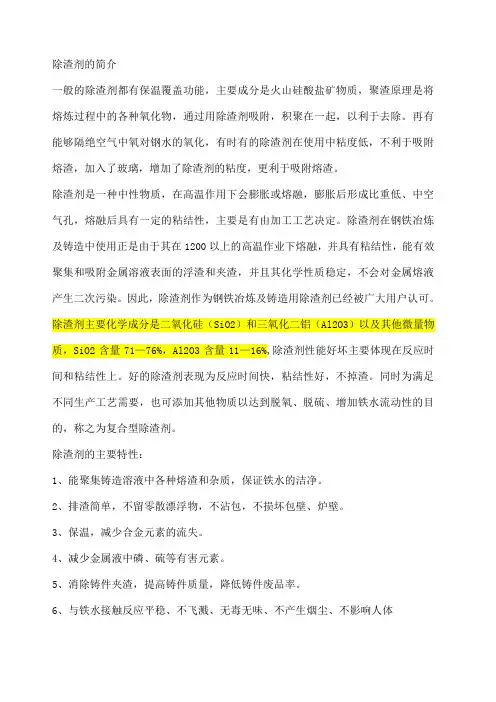 除渣剂的简介

一般的除渣剂都有保温覆盖功能，主要成分是火山硅酸盐矿物质，聚渣原理是将熔炼过程中的各种氧化物，通过用除渣剂吸附，积聚在一起，以利于去除。再有能够隔绝空气中氧对钢水的氧化，有时有的除渣剂在使用中粘度低，不利于吸附熔渣，加入了玻璃，增加了除渣剂的粘度，更利于吸附熔渣。

除渣剂是一种中性物质，在高温作用下会膨胀或熔融，膨胀后形成比重低、中空气孔，熔融后具有一定的粘结性，主要是有由加工工艺决定。除渣剂在钢铁冶炼及铸造中使用正是由于其在 1200 以上的高温作业下熔融，并具有粘结性，能有效聚集和吸附金属溶液表面的浮渣和夹渣，并且其化学性质稳定，不会对金属熔液产生二次污染。因此，除渣剂作为钢铁冶炼及铸造用除渣剂已经被广大用户认可。

除渣剂主要化学成分是二氧化硅（SiO2）和三氧化二铝（Al2O3）以及其他微量物质，SiO2 含量 71—76%，Al2O3 含量 11—16%,除渣剂性能好坏主要体现在反应时间和粘结性上。好的除渣剂表现为反应时间快，粘结性好，不掉渣。同时为满足不同生产工艺需要，也可添加其他物质以达到脱氧、脱硫、增加铁水流动性的目的，称之为复合型除渣剂。

除渣剂的主要特性：

1、能聚集铸造溶液中各种熔渣和杂质，保证铁水的洁净。

2、排渣简单，不留零散漂浮物，不沾包，不损坏包壁、炉壁。

3、保温，减少合金元素的流失。

4、减少金属液中磷、硫等有害元素。

5、消除铸件夹渣，提高铸件质量，降低铸件废品率。

6、与铁水接触反应平稳、不飞溅、无毒无味、不产生烟尘、不影响人体